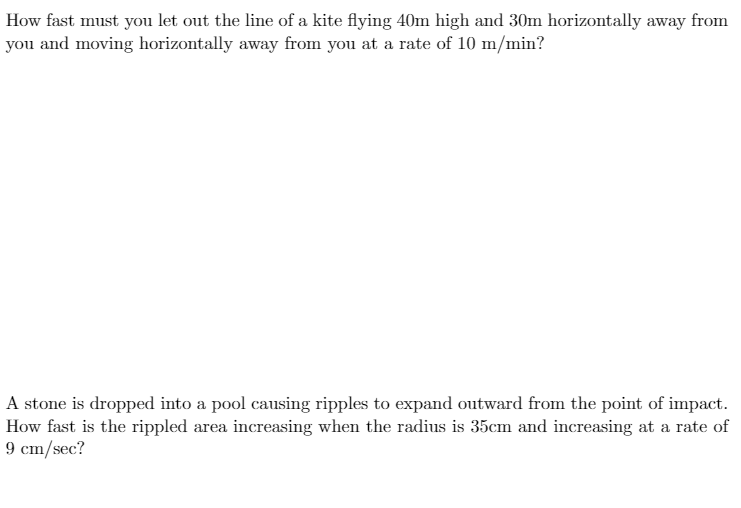 How fast must you let out the line of a kite flying 40m high and 30m horizontally away from you and moving horizontally away from you at a rate of 10 m/min?

A stone is dropped into a pool causing ripples to expand outward from the point of impact. How fast is the rippled area increasing when the radius is 35cm and increasing at a rate of 9 cm/sec?